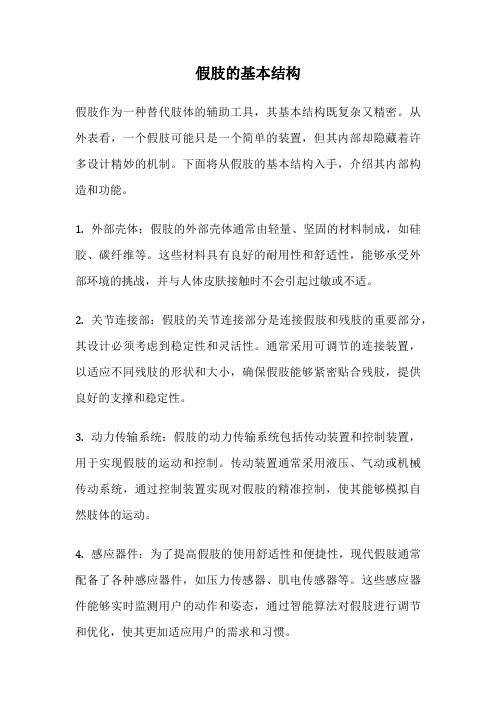 假肢的基本结构

假肢作为一种替代肢体的辅助工具，其基本结构既复杂又精密。从外表看，一个假肢可能只是一个简单的装置，但其内部却隐藏着许多设计精妙的机制。下面将从假肢的基本结构入手，介绍其内部构造和功能。

1. 外部壳体：假肢的外部壳体通常由轻量、坚固的材料制成，如硅胶、碳纤维等。这些材料具有良好的耐用性和舒适性，能够承受外部环境的挑战，并与人体皮肤接触时不会引起过敏或不适。

2. 关节连接部：假肢的关节连接部分是连接假肢和残肢的重要部分，其设计必须考虑到稳定性和灵活性。通常采用可调节的连接装置，以适应不同残肢的形状和大小，确保假肢能够紧密贴合残肢，提供良好的支撑和稳定性。

3. 动力传输系统：假肢的动力传输系统包括传动装置和控制装置，用于实现假肢的运动和控制。传动装置通常采用液压、气动或机械传动系统，通过控制装置实现对假肢的精准控制，使其能够模拟自然肢体的运动。

4. 感应器件：为了提高假肢的使用舒适性和便捷性，现代假肢通常配备了各种感应器件，如压力传感器、肌电传感器等。这些感应器件能够实时监测用户的动作和姿态，通过智能算法对假肢进行调节和优化，使其更加适应用户的需求和习惯。